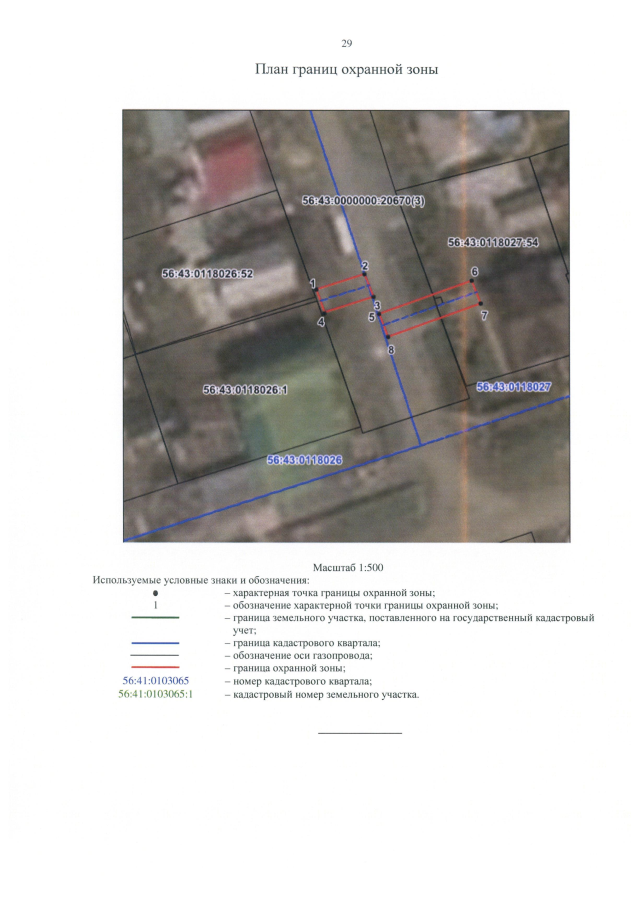 29

План границ охранной зоны

56:43:0000000:20670(3)

56:43:0118027:54

56:43:0118026:52

1
2
3
4
5
6
7
8

56:43:0118026:1

56:43:0118027

56:43:0118026

Масштаб 1:500

Используемые условные знаки и обозначения:

– характерная точка границы охранной зоны;
1 – обозначение характерной точки границы охранной зоны;
– граница земельного участка, поставленного на государственный кадастровый учет;
– граница кадастрового квартала;
– обозначение оси газопровода;
– граница охранной зоны;
56:41:0103065 – номер кадастрового квартала;
56:41:0103065:1 – кадастровый номер земельного участка.